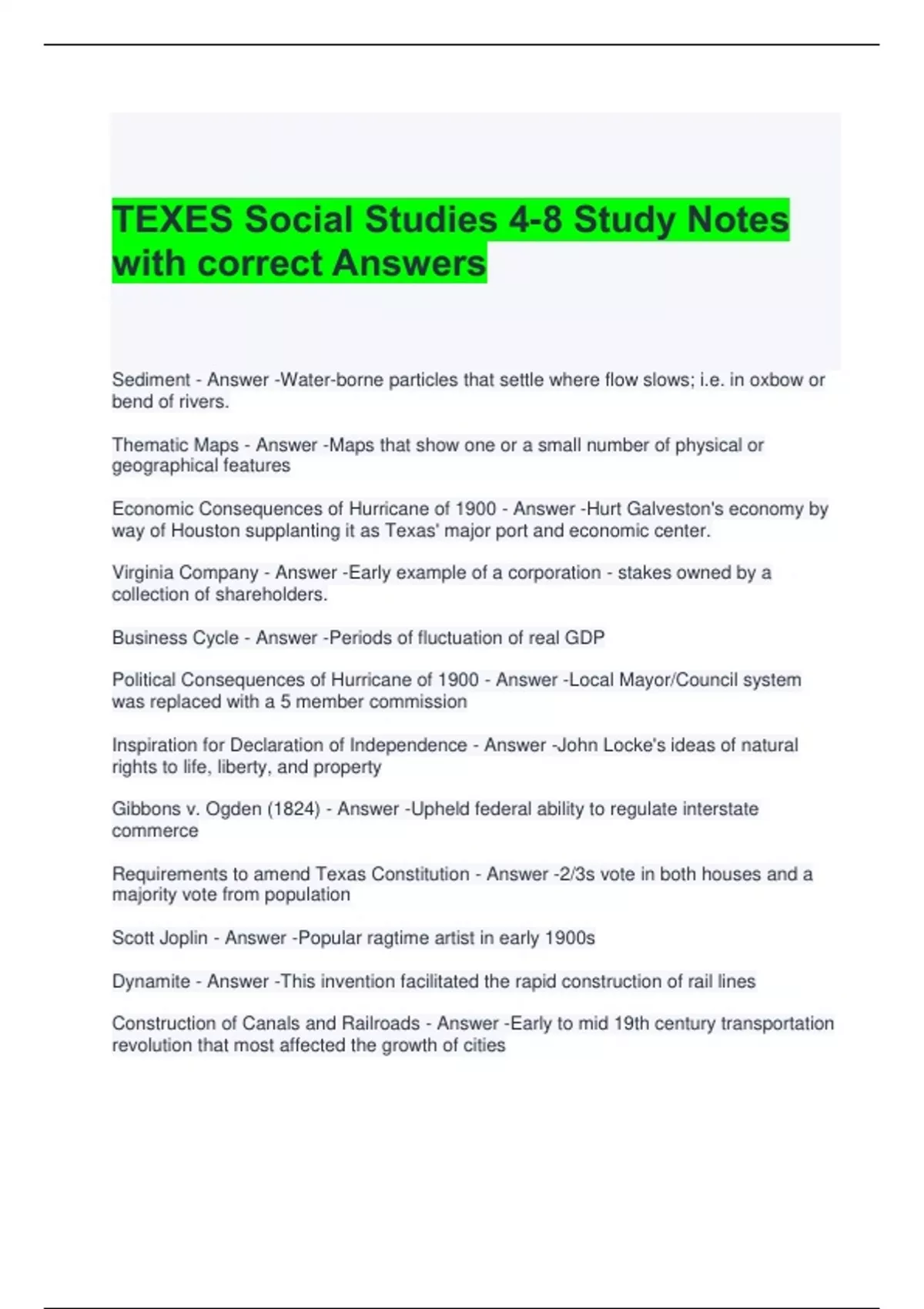 TEXES Social Studies 4-8 Study Notes with correct Answers

Sediment - Answer -Water-borne particles that settle where flow slows; i.e. in oxbow or bend of rivers.

Thematic Maps - Answer -Maps that show one or a small number of physical or geographical features

Economic Consequences of Hurricane of 1900 - Answer -Hurt Galveston's economy by way of Houston supplanting it as Texas' major port and economic center.

Virginia Company - Answer -Early example of a corporation - stakes owned by a collection of shareholders.

Business Cycle - Answer -Periods of fluctuation of real GDP

Political Consequences of Hurricane of 1900 - Answer -Local Mayor/Council system was replaced with a 5 member commission

Inspiration for Declaration of Independence - Answer -John Locke's ideas of natural rights to life, liberty, and property

Gibbons v. Ogden (1824) - Answer -Upheld federal ability to regulate interstate commerce

Requirements to amend Texas Constitution - Answer -2/3s vote in both houses and a majority vote from population

Scott Joplin - Answer -Popular ragtime artist in early 1900s

Dynamite - Answer -This invention facilitated the rapid construction of rail lines

Construction of Canals and Railroads - Answer -Early to mid 19th century transportation revolution that most affected the growth of cities